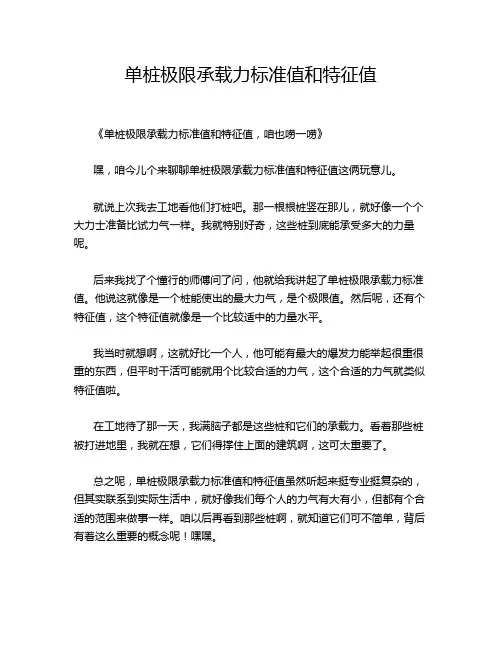 单桩极限承载力标准值和特征值

《单桩极限承载力标准值和特征值，咱也唠一唠》

嘿，咱今儿个来聊聊单桩极限承载力标准值和特征值这俩玩意儿。

就说上次我去工地看他们打桩吧。那一根根桩竖在那儿，就好像一个个大力士准备比试力气一样。我就特别好奇，这些桩到底能承受多大的力量呢。

后来我找了个懂行的师傅问了问，他就给我讲起了单桩极限承载力标准值。他说这就像是一个桩能使出的最大力气，是个极限值。然后呢，还有个特征值，这个特征值就像是一个比较适中的力量水平。

我当时就想啊，这就好比一个人，他可能有最大的爆发力能举起很重很重的东西，但平时干活可能就用个比较合适的力气，这个合适的力气就类似特征值啦。

在工地待了那一天，我满脑子都是这些桩和它们的承载力。看着那些桩被打进地里，我就在想，它们得撑住上面的建筑啊，这可太重要了。

总之呢，单桩极限承载力标准值和特征值虽然听起来挺专业挺复杂的，但其实联系到实际生活中，就好像我们每个人的力气有大有小，但都有个合适的范围来做事一样。咱以后再看到那些桩啊，就知道它们可不简单，背后有着这么重要的概念呢！嘿嘿。